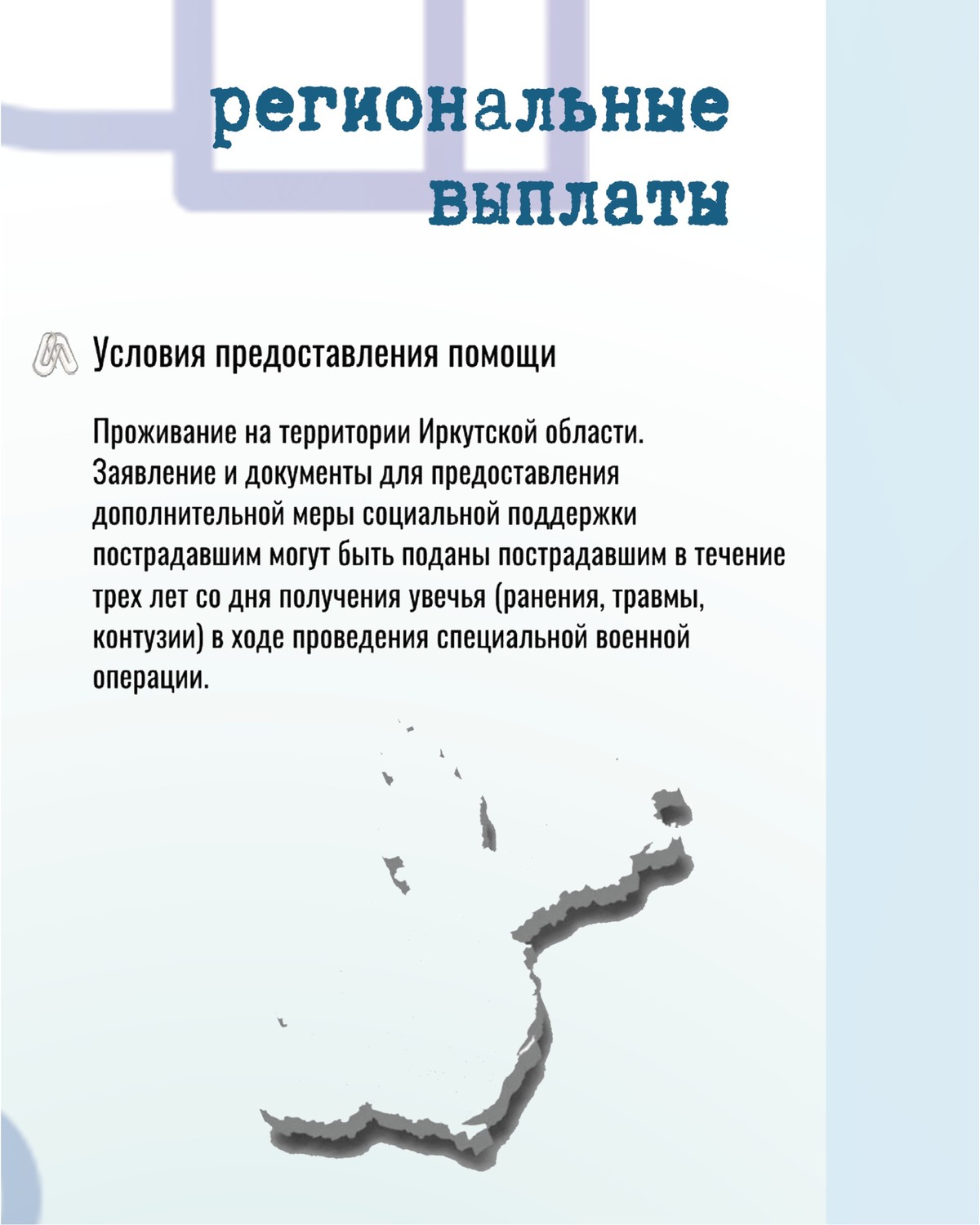 региональные выплаты

Условия предоставления помощи

Проживание на территории Иркутской области. Заявление и документы для предоставления дополнительной меры социальной поддержки пострадавшим могут быть поданы пострадавшим в течение трех лет со дня получения увечья (ранения, травмы, контузии) в ходе проведения специальной военной операции.